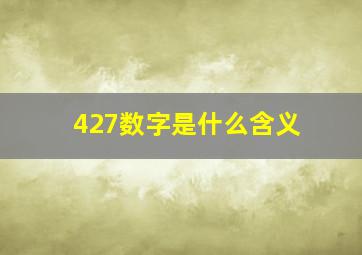 427数字是什么含义